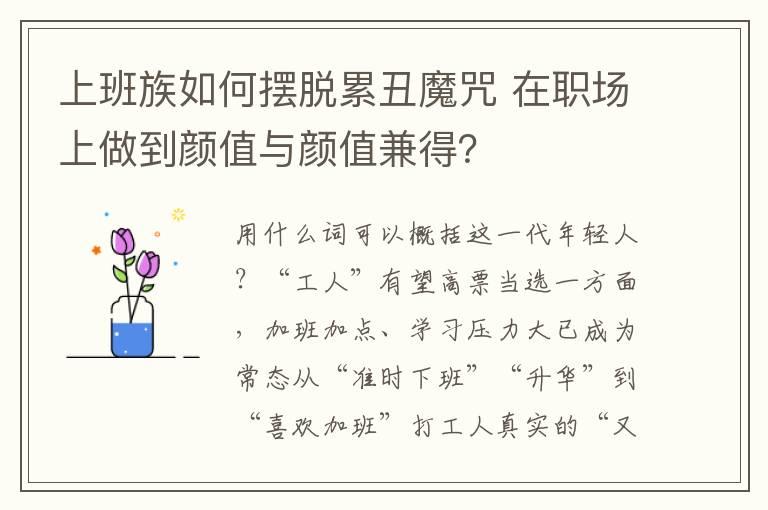 上班族如何摆脱累丑魔咒 在职场上做到颜值与颜值兼得?

用什么词可以概括这一代年轻人?“工人”有望高票当选一方面,加班加点、学习压力大已成为常态从“准时下班”“升华”到“喜欢加班”打工人真实的“又